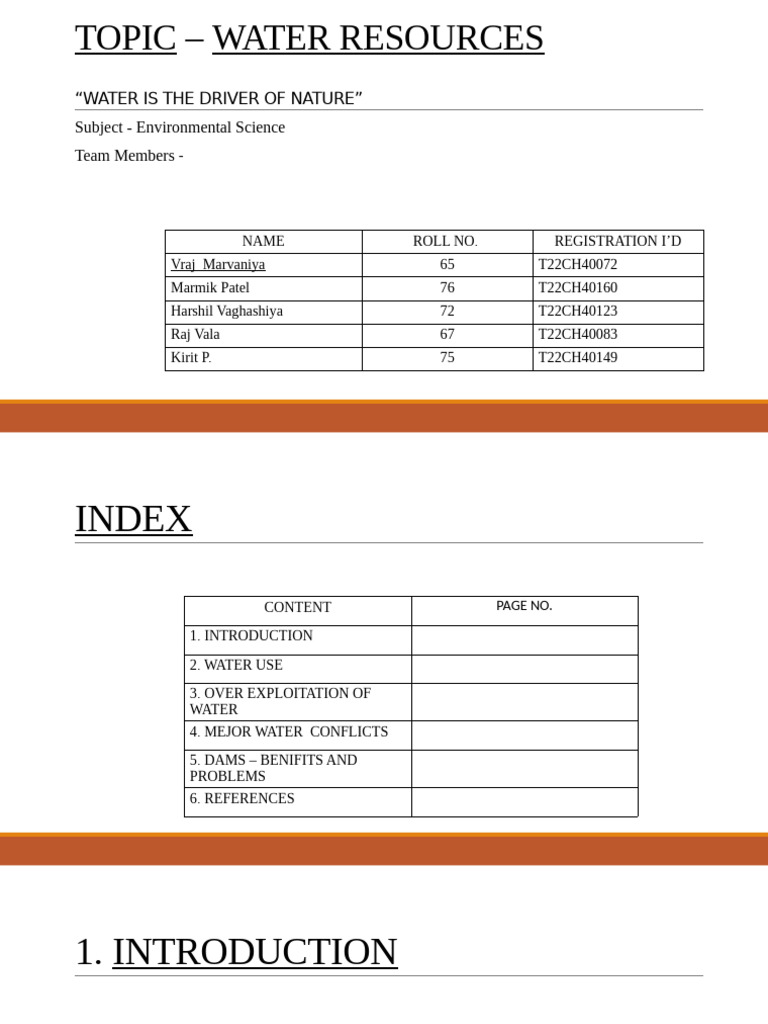 TOPIC – WATER RESOURCES

“WATER IS THE DRIVER OF NATURE”

Subject - Environmental Science

Team Members -

| NAME | ROLL NO. | REGISTRATION I’D |
|---|---|---|
| Vraj Marvaniya | 65 | T22CH40072 |
| Marmik Patel | 76 | T22CH40160 |
| Harshil Vaghashiya | 72 | T22CH40123 |
| Raj Vala | 67 | T22CH40083 |
| Kirit P. | 75 | T22CH40149 |

INDEX

| CONTENT | PAGE NO. |
|---|---|
| 1. INTRODUCTION | |
| 2. WATER USE | |
| 3. OVER EXPLOITATION OF WATER | |
| 4. MEJOR WATER CONFLICTS | |
| 5. DAMS – BENIFITS AND PROBLEMS | |
| 6. REFERENCES | |

1. INTRODUCTION